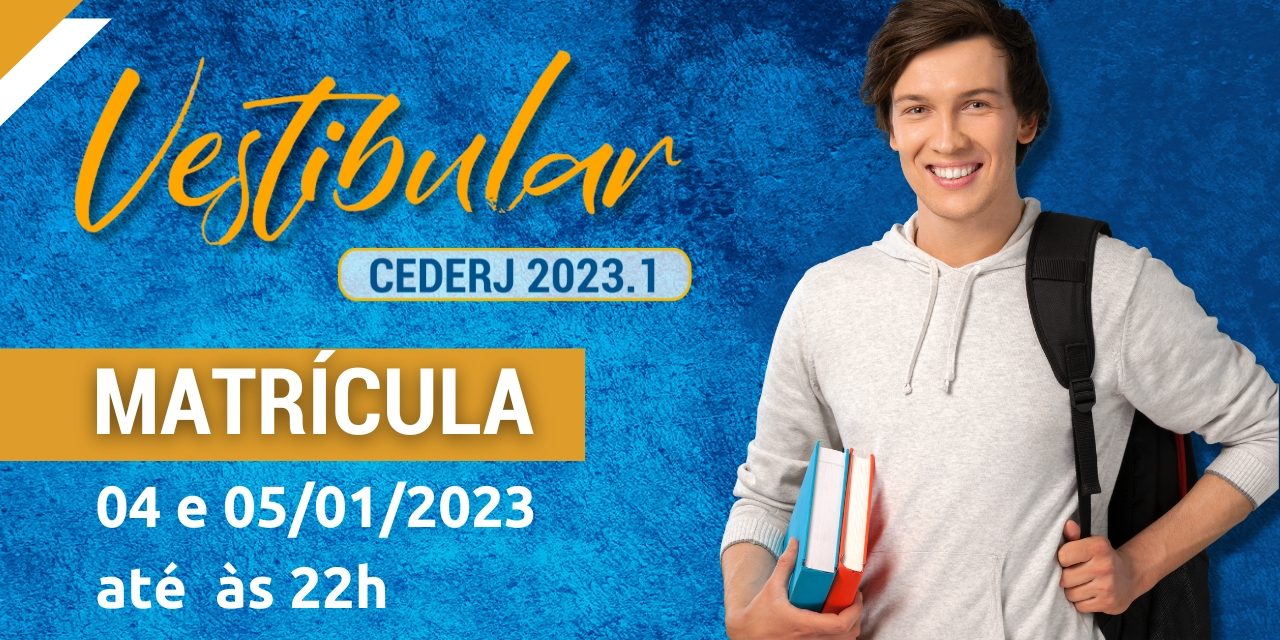 Vestibular
CEDERJ 2023.1

MATRÍCULA

04 e 05/01/2023
até às 22h